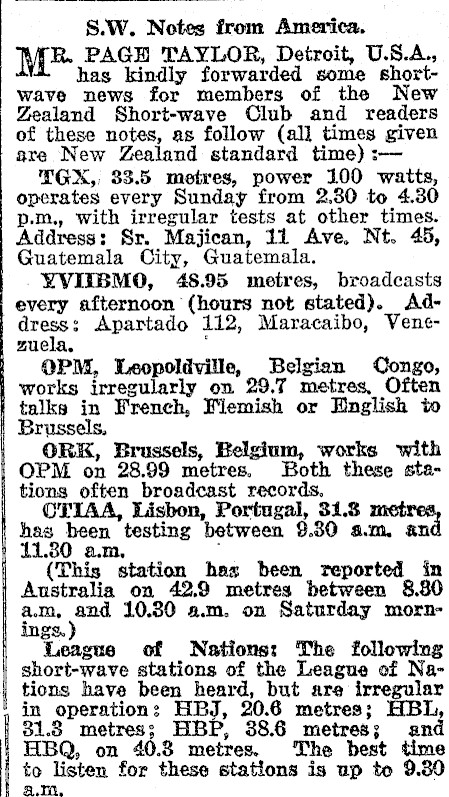 S.W. Notes from America.

MR. PAGE TAYLOR, Detroit, U.S.A., has kindly forwarded some short-wave news for members of the New Zealand Short-wave Club and readers of these notes, as follow (all times given are New Zealand standard time):—

TGX, 33.5 metres, power 100 watts, operates every Sunday from 2.30 to 4.30 p.m., with irregular tests at other times. Address: Sr. Majican, 11 Ave. Nt. 45, Guatemala City, Guatemala.

YVIIBMO, 48.95 metres, broadcasts every afternoon (hours not stated). Address: Apartado 112, Maracaibo, Venezuela.

OPM, Leopoldville, Belgian Congo, works irregularly on 29.7 metres. Often talks in French, Flemish or English to Brussels.

ORK, Brussels, Belgium, works with OPM on 28.99 metres. Both these stations often broadcast records.

CTIAA, Lisbon, Portugal, 31.3 metres, has been testing between 9.30 a.m. and 11.30 a.m.

(This station has been reported in Australia on 42.9 metres between 8.30 a.m. and 10.30 a.m. on Saturday mornings.)

League of Nations: The following short-wave stations of the League of Nations have been heard, but are irregular in operation: HBJ, 20.6 metres; HBL, 31.3 metres; HBP, 38.6 metres; and HBQ, on 40.3 metres. The best time to listen for these stations is up to 9.30 a.m.